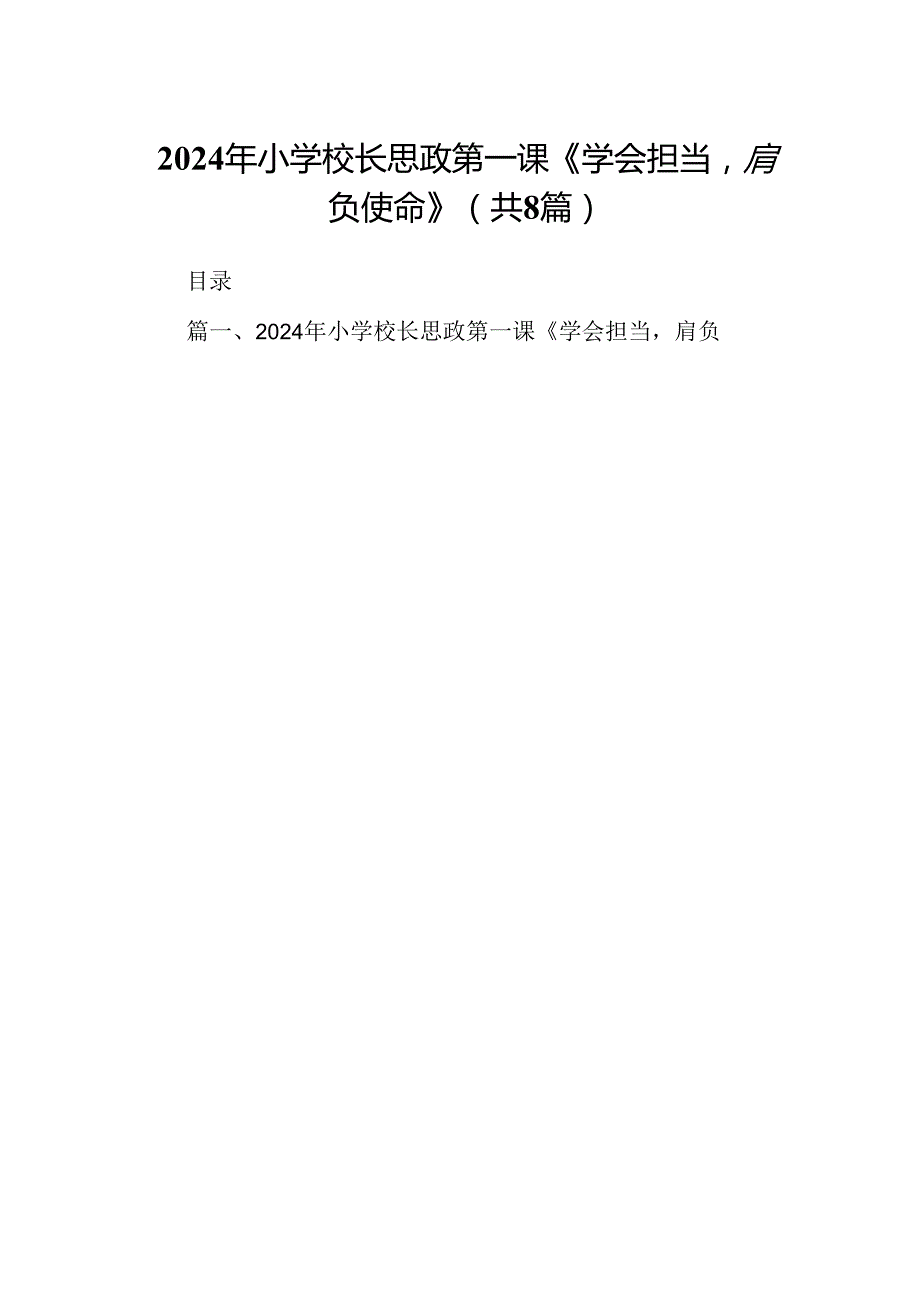 2024年小学校长思政第一课《学会担当，肩负使命》（共8篇）

目录

篇一、2024年小学校长思政第一课《学会担当，肩负